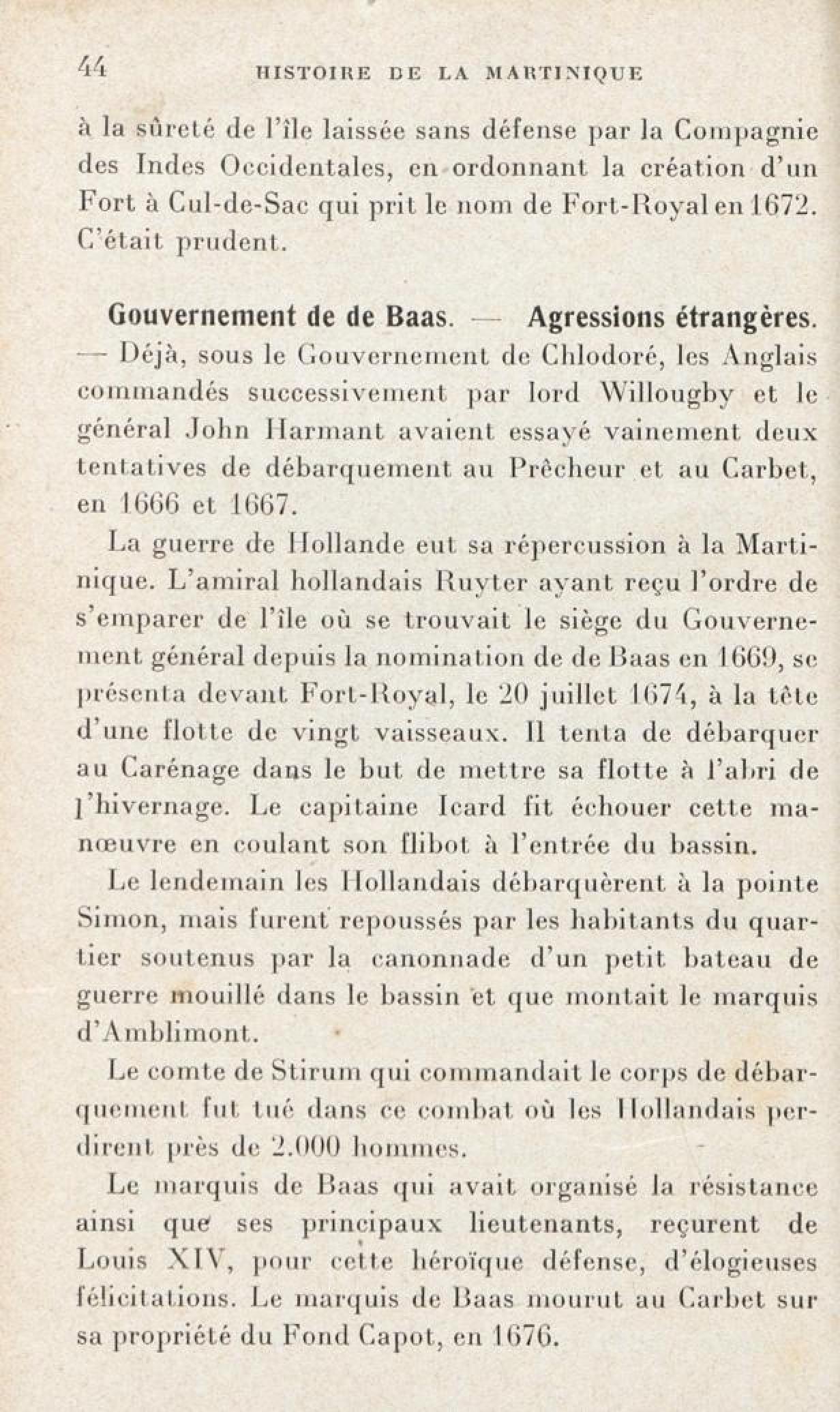 44 HISTOIRE DE LA MARTINIQUE

à la sûreté de l'île laissée sans défense par la Compagnie des Indes Occidentales, en ordonnant la création d'un Fort à Cul-de-Sac qui prit le nom de Fort-Royal en 1672. C'était prudent.

Gouvernement de de Baas. — Agressions étrangères. — Déjà, sous le Gouvernement de Chlodoré, les Anglais commandés successivement par lord Willougby et le général John Harmant avaient essayé vainement deux tentatives de débarquement au Prêcheur et au Carbet, en 1666 et 1667.

La guerre de Hollande eut sa répercussion à la Martinique. L'amiral hollandais Ruyter ayant reçu l'ordre de s'emparer de l'île où se trouvait le siège du Gouvernement général depuis la nomination de de Baas en 1669, se présenta devant Fort-Royal, le 20 juillet 1674, à la tête d'une flotte de vingt vaisseaux. Il tenta de débarquer au Carénage dans le but de mettre sa flotte à l'abri de l'hivernage. Le capitaine Icard fit échouer cette manœuvre en coulant son flibot à l'entrée du bassin.

Le lendemain les Hollandais débarquèrent à la pointe Simon, mais furent repoussés par les habitants du quartier soutenus par la canonnade d'un petit bateau de guerre mouillé dans le bassin et que montait le marquis d'Amblimont.

Le comte de Stirum qui commandait le corps de débarquement fut tué dans ce combat où les Hollandais perdirent près de 2.000 hommes.

Le marquis de Baas qui avait organisé la résistance ainsi que ses principaux lieutenants, reçurent de Louis XIV, pour cette héroïque défense, d'élogieuses félicitations. Le marquis de Baas mourut au Carbet sur sa propriété du Fond Capot, en 1676.